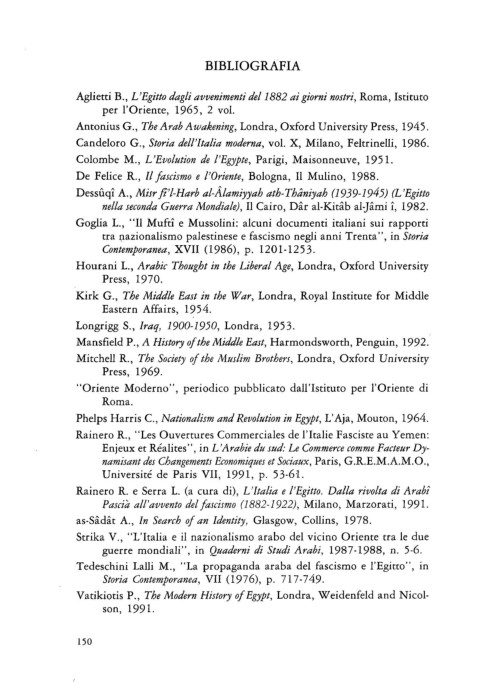 BIBLIOGRAFIA

Aglietti B., L'Egitto dagli avvenimenti del 1882 ai giorni nostri, Roma, Istituto per l'Oriente, 1965, 2 vol.

Antonius G., The Arab Awakening, Londra, Oxford University Press, 1945.

Candeloro G., Storia dell'Italia moderna, vol. X, Milano, Feltrinelli, 1986.

Colombe M., L'Evolution de l'Egypte, Parigi, Maisonneuve, 1951.

De Felice R., Il fascismo e l'Oriente, Bologna, Il Mulino, 1988.

Dessûqî A., Misr fî'l-Harb al-Âlamiyyah ath-Thâniyah (1939-1945) (L'Egitto nella seconda Guerra Mondiale), Il Cairo, Dâr al-Kitâb al-Jâmi î, 1982.

Goglia L., "Il Muftî e Mussolini: alcuni documenti italiani sui rapporti tra nazionalismo palestinese e fascismo negli anni Trenta", in Storia Contemporanea, XVII (1986), p. 1201-1253.

Hourani L., Arabic Thought in the Liberal Age, Londra, Oxford University Press, 1970.

Kirk G., The Middle East in the War, Londra, Royal Institute for Middle Eastern Affairs, 1954.

Longrigg S., Iraq, 1900-1950, Londra, 1953.

Mansfield P., A History of the Middle East, Harmondsworth, Penguin, 1992.

Mitchell R., The Society of the Muslim Brothers, Londra, Oxford University Press, 1969.

"Oriente Moderno", periodico pubblicato dall'Istituto per l'Oriente di Roma.

Phelps Harris C., Nationalism and Revolution in Egypt, L'Aja, Mouton, 1964.

Rainero R., "Les Ouvertures Commerciales de l'Italie Fasciste au Yemen: Enjeux et Réalites", in L'Arabie du sud: Le Commerce comme Facteur Dynamisant des Changements Economiques et Sociaux, Paris, G.R.E.M.A.M.O., Université de Paris VII, 1991, p. 53-61.

Rainero R. e Serra L. (a cura di), L'Italia e l'Egitto. Dalla rivolta di Arabi Pascià all'avvento del fascismo (1882-1922), Milano, Marzorati, 1991.

as-Sâdât A., In Search of an Identity, Glasgow, Collins, 1978.

Strika V., "L'Italia e il nazionalismo arabo del vicino Oriente tra le due guerre mondiali", in Quaderni di Studi Arabi, 1987-1988, n. 5-6.

Tedeschini Lalli M., "La propaganda araba del fascismo e l'Egitto", in Storia Contemporanea, VII (1976), p. 717-749.

Vatikiotis P., The Modern History of Egypt, Londra, Weidenfeld and Nicolson, 1991.

150